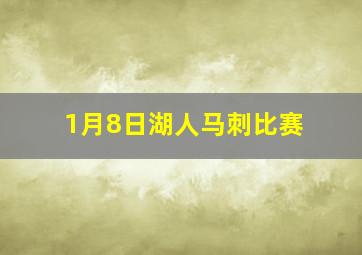 1月8日湖人马刺比赛